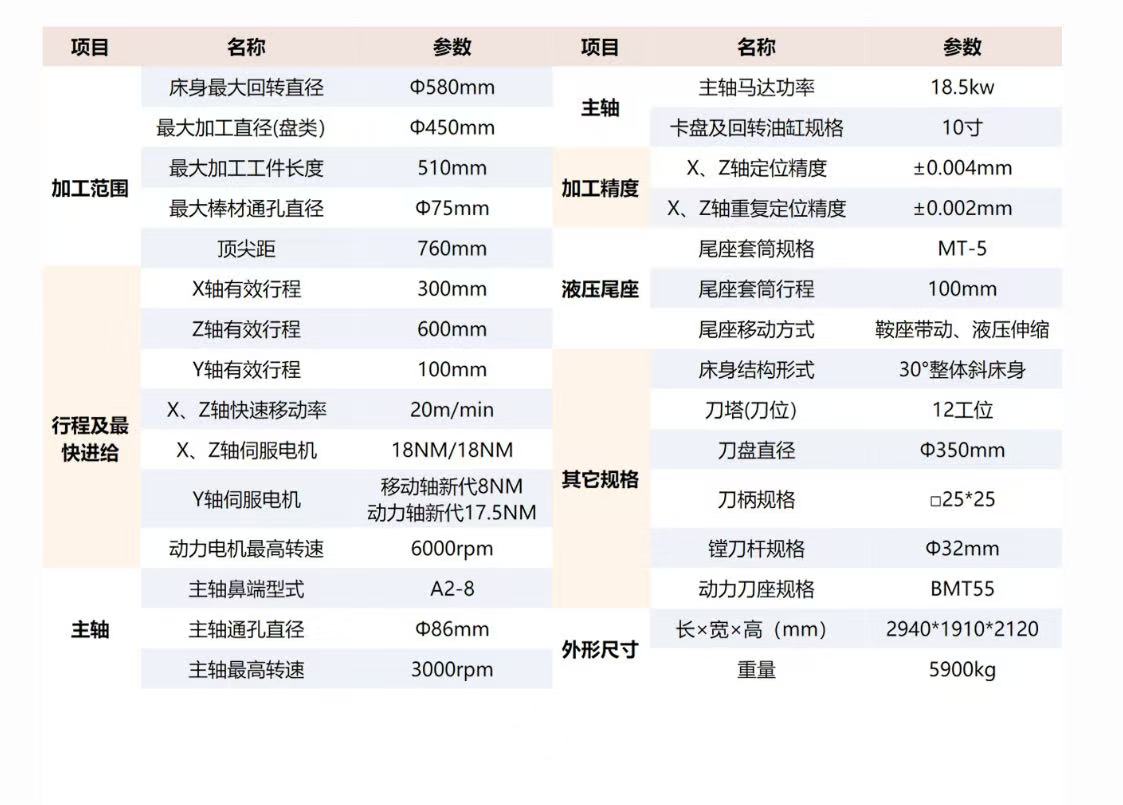 | 项目 | 名称 | 参数 |
|---|---|---|
| 加工范围 | 床身最大回转直径 | Φ580mm |
| | 最大加工直径(盘类) | Φ450mm |
| | 最大加工工件长度 | 510mm |
| | 最大棒材通孔直径 | Φ75mm |
| | 顶尖距 | 760mm |
| 行程及最快进给 | X轴有效行程 | 300mm |
| | Z轴有效行程 | 600mm |
| | Y轴有效行程 | 100mm |
| | X、Z轴快速移动率 | 20m/min |
| | X、Z轴伺服电机 | 18NM/18NM |
| | Y轴伺服电机 | 移动轴新代8NM 动力轴新代17.5NM |
| | 动力电机最高转速 | 6000rpm |
| 主轴 | 主轴鼻端型式 | A2-8 |
| | 主轴通孔直径 | Φ86mm |
| | 主轴最高转速 | 3000rpm |

| 项目 | 名称 | 参数 |
|---|---|---|
| 主轴 | 主轴马达功率 | 18.5kw |
| | 卡盘及回转油缸规格 | 10寸 |
| 加工精度 | X、Z轴定位精度 | ±0.004mm |
| | X、Z轴重复定位精度 | ±0.002mm |
| 液压尾座 | 尾座套筒规格 | MT-5 |
| | 尾座套筒行程 | 100mm |
| | 尾座移动方式 | 鞍座带动、液压伸缩 |
| 其它规格 | 床身结构形式 | 30°整体斜床身 |
| | 刀塔(刀位) | 12工位 |
| | 刀盘直径 | Φ350mm |
| | 刀柄规格 | □25*25 |
| | 镗刀杆规格 | Φ32mm |
| | 动力刀座规格 | BMT55 |
| 外形尺寸 | 长×宽×高（mm） | 2940*1910*2120 |
| | 重量 | 5900kg |